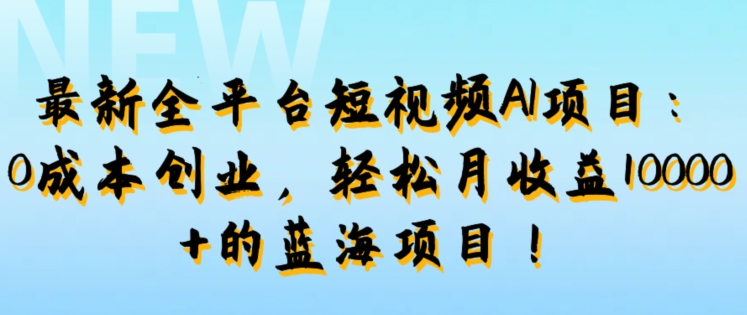 NEW

最新全平台短视频AI项目：0成本创业，轻松月收益10000+的蓝海项目！